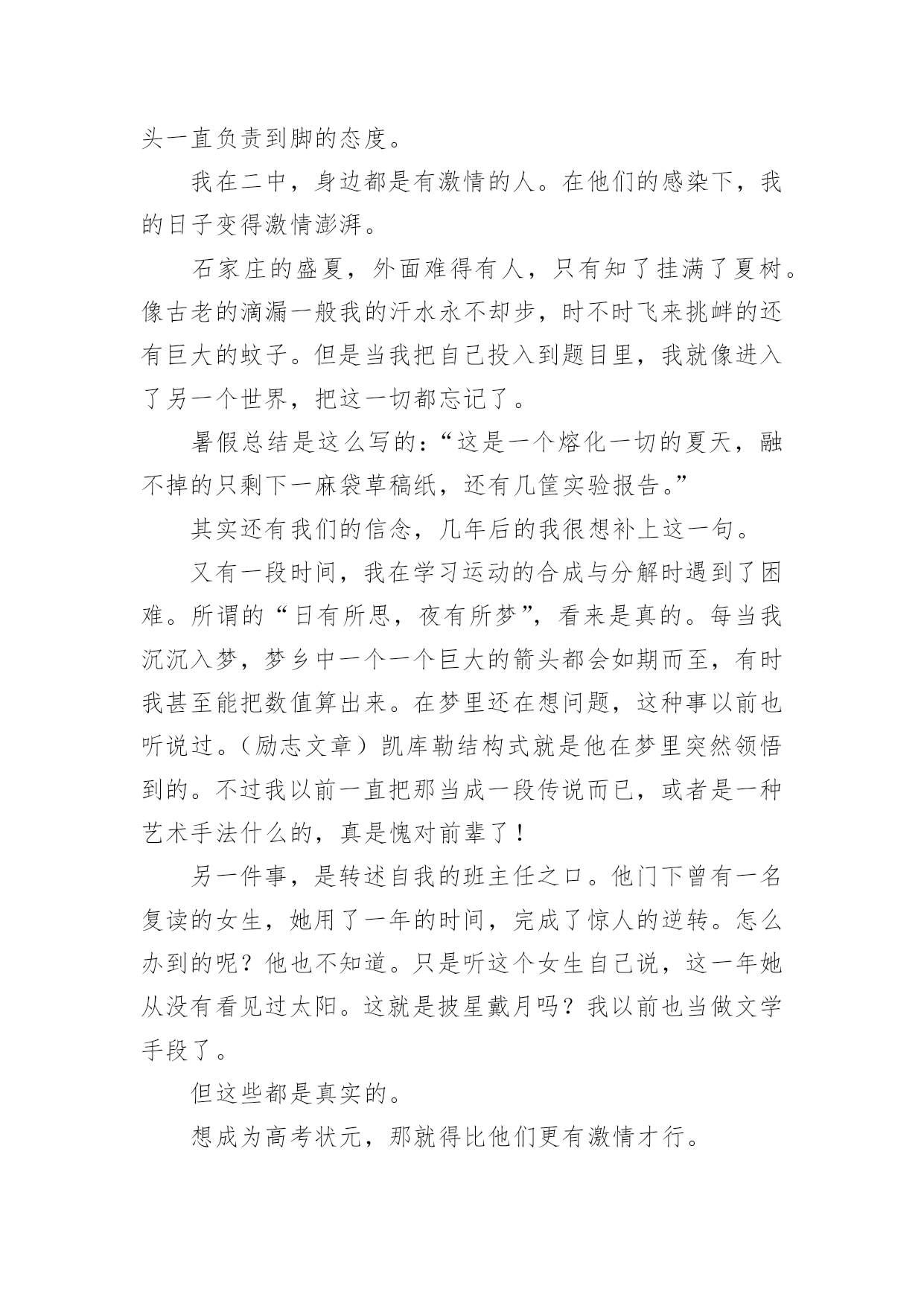 头一直负责到脚的态度。

我在二中，身边都是有激情的人。在他们的感染下，我的日子变得激情澎湃。

石家庄的盛夏，外面难得有人，只有知了挂满了夏树。像古老的滴漏一般我的汗水永不却步，时不时飞来挑衅的还有巨大的蚊子。但是当我把自己投入到题目里，我就像进入了另一个世界，把这一切都忘记了。

暑假总结是这么写的：“这是一个熔化一切的夏天，融不掉的只剩下一麻袋草稿纸，还有几筐实验报告。”

其实还有我们的信念，几年后的我很想补上这一句。

又有一段时间，我在学习运动的合成与分解时遇到了困难。所谓的“日有所思，夜有所梦”，看来是真的。每当我沉沉入梦，梦乡中一个一个巨大的箭头都会如期而至，有时我甚至能把数值算出来。在梦里还在想问题，这种事以前也听说过。（励志文章）凯库勒结构式就是他在梦里突然领悟到的。不过我以前一直把那当成一段传说而已，或者是一种艺术手法什么的，真是愧对前辈了！

另一件事，是转述自我的班主任之口。他门下曾有一名复读的女生，她用了一年的时间，完成了惊人的逆转。怎么办到的呢？他也不知道。只是听这个女生自己说，这一年她从没有看见过太阳。这就是披星戴月吗？我以前也当做文学手段了。

但这些都是真实的。

想成为高考状元，那就得比他们更有激情才行。